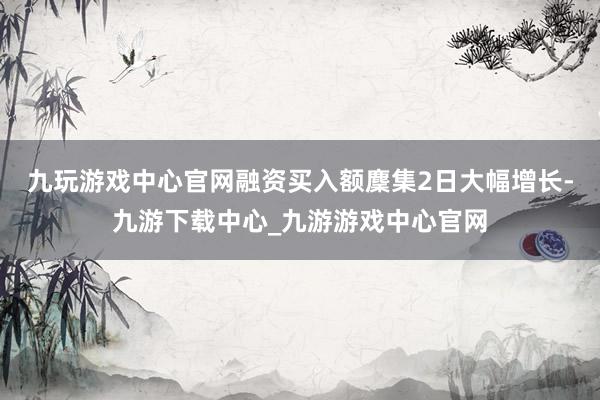 九玩游戏中心官网融资买入额麇集2日大幅增长-九游下载中心_九游游戏中心官网